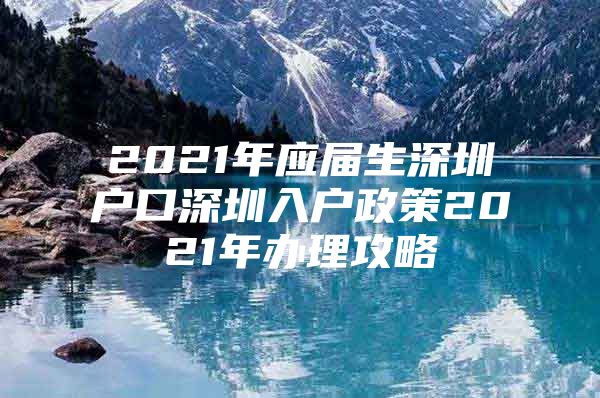 2021年应届生深圳户口深圳入户政策2021年办理攻略